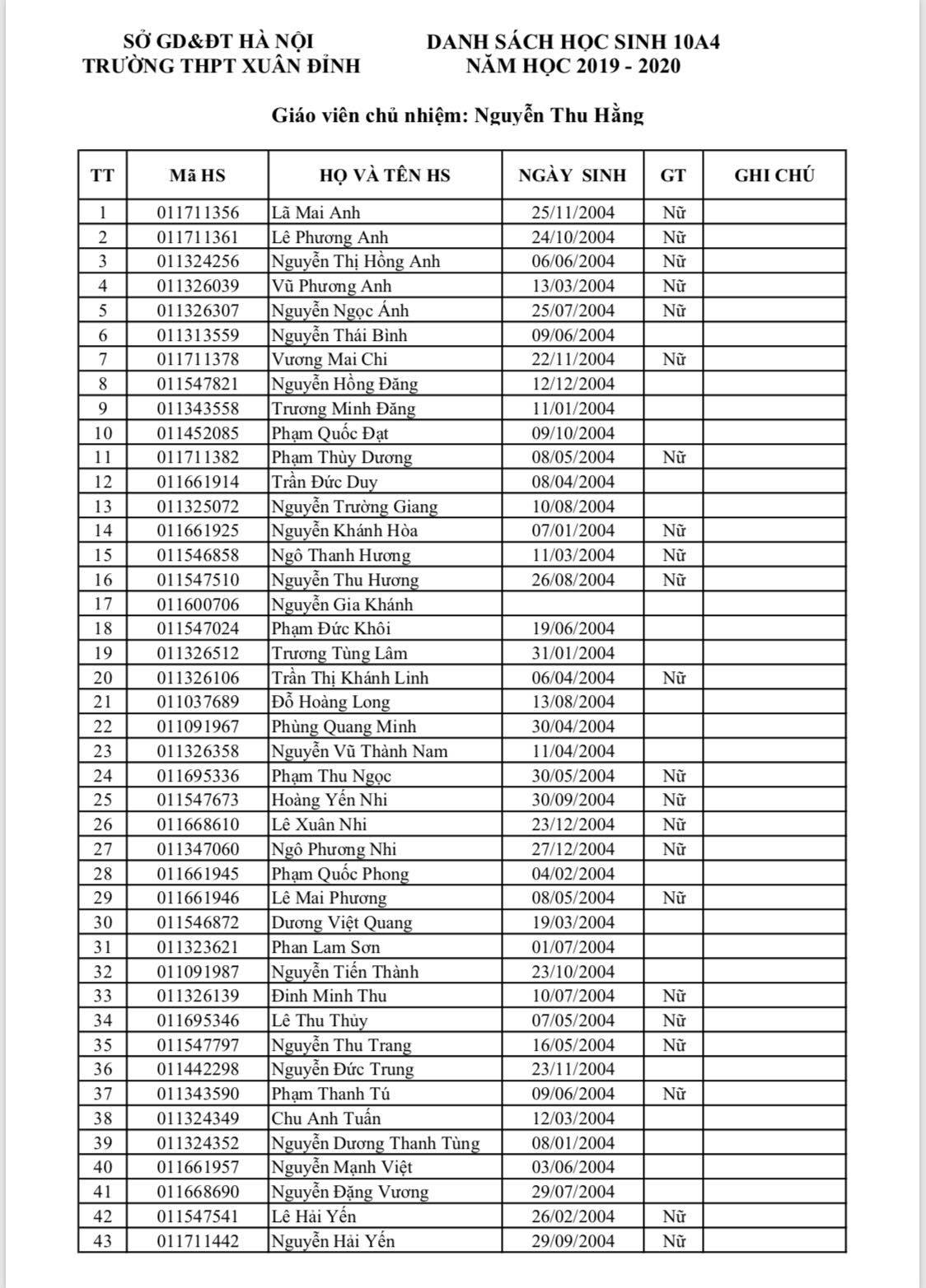 SỞ GD&ĐT HÀ NỘI
TRƯỜNG THPT XUÂN ĐỈNH

DANH SÁCH HỌC SINH 10A4
NĂM HỌC 2019 - 2020

Giáo viên chủ nhiệm: Nguyễn Thu Hằng

| TT | Mã HS | HỌ VÀ TÊN HS | NGÀY SINH | GT | GHI CHÚ |
|---|---|---|---|---|---|
| 1 | 011711356 | Lã Mai Anh | 25/11/2004 | Nữ | |
| 2 | 011711361 | Lê Phương Anh | 24/10/2004 | Nữ | |
| 3 | 011324256 | Nguyễn Thị Hồng Anh | 06/06/2004 | Nữ | |
| 4 | 011326039 | Vũ Phương Anh | 13/03/2004 | Nữ | |
| 5 | 011326307 | Nguyễn Ngọc Ánh | 25/07/2004 | Nữ | |
| 6 | 011313559 | Nguyễn Thái Bình | 09/06/2004 | | |
| 7 | 011711378 | Vương Mai Chi | 22/11/2004 | Nữ | |
| 8 | 011547821 | Nguyễn Hồng Đăng | 12/12/2004 | | |
| 9 | 011343558 | Trương Minh Đăng | 11/01/2004 | | |
| 10 | 011452085 | Phạm Quốc Đạt | 09/10/2004 | | |
| 11 | 011711382 | Phạm Thùy Dương | 08/05/2004 | Nữ | |
| 12 | 011661914 | Trần Đức Duy | 08/04/2004 | | |
| 13 | 011325072 | Nguyễn Trường Giang | 10/08/2004 | | |
| 14 | 011661925 | Nguyễn Khánh Hòa | 07/01/2004 | Nữ | |
| 15 | 011546858 | Ngô Thanh Hương | 11/03/2004 | Nữ | |
| 16 | 011547510 | Nguyễn Thu Hương | 26/08/2004 | Nữ | |
| 17 | 011600706 | Nguyễn Gia Khánh | | | |
| 18 | 011547024 | Phạm Đức Khôi | 19/06/2004 | | |
| 19 | 011326512 | Trương Tùng Lâm | 31/01/2004 | | |
| 20 | 011326106 | Trần Thị Khánh Linh | 06/04/2004 | Nữ | |
| 21 | 011037689 | Đỗ Hoàng Long | 13/08/2004 | | |
| 22 | 011091967 | Phùng Quang Minh | 30/04/2004 | | |
| 23 | 011326358 | Nguyễn Vũ Thành Nam | 11/04/2004 | | |
| 24 | 011695336 | Phạm Thu Ngọc | 30/05/2004 | Nữ | |
| 25 | 011547673 | Hoàng Yến Nhi | 30/09/2004 | Nữ | |
| 26 | 011668610 | Lê Xuân Nhi | 23/12/2004 | Nữ | |
| 27 | 011347060 | Ngô Phương Nhi | 27/12/2004 | Nữ | |
| 28 | 011661945 | Phạm Quốc Phong | 04/02/2004 | | |
| 29 | 011661946 | Lê Mai Phương | 08/05/2004 | Nữ | |
| 30 | 011546872 | Dương Việt Quang | 19/03/2004 | | |
| 31 | 011323621 | Phan Lam Sơn | 01/07/2004 | | |
| 32 | 011091987 | Nguyễn Tiến Thành | 23/10/2004 | | |
| 33 | 011326139 | Đinh Minh Thu | 10/07/2004 | Nữ | |
| 34 | 011695346 | Lê Thu Thủy | 07/05/2004 | Nữ | |
| 35 | 011547797 | Nguyễn Thu Trang | 16/05/2004 | Nữ | |
| 36 | 011442298 | Nguyễn Đức Trung | 23/11/2004 | | |
| 37 | 011343590 | Phạm Thanh Tú | 09/06/2004 | Nữ | |
| 38 | 011324349 | Chu Anh Tuấn | 12/03/2004 | | |
| 39 | 011324352 | Nguyễn Dương Thanh Tùng | 08/01/2004 | | |
| 40 | 011661957 | Nguyễn Mạnh Việt | 03/06/2004 | | |
| 41 | 011668690 | Nguyễn Đặng Vương | 29/07/2004 | | |
| 42 | 011547541 | Lê Hải Yến | 26/02/2004 | Nữ | |
| 43 | 011711442 | Nguyễn Hải Yến | 29/09/2004 | Nữ | |